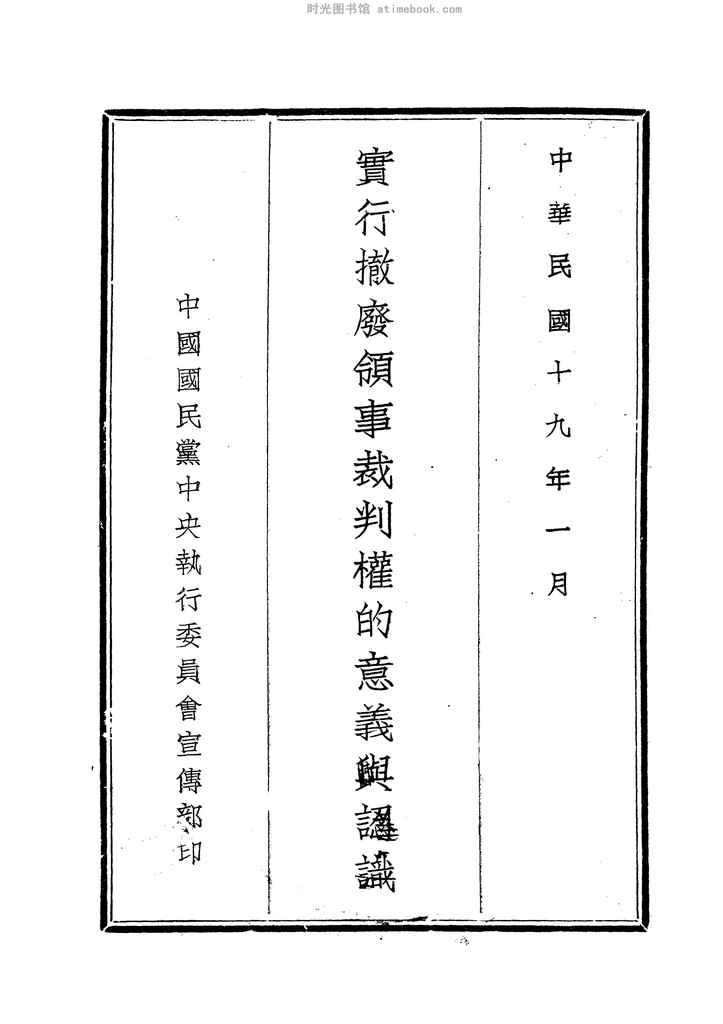 中華民國十九年一月

實行撤廢領事裁判權的意義與認識

中國國民黨中央執行委員會宣傳部印

时光图书馆 atimebook.com